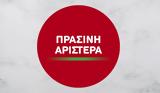 ΠΡΑΣΙΝΗ
ΑΡΙΣΤΕΡΑ